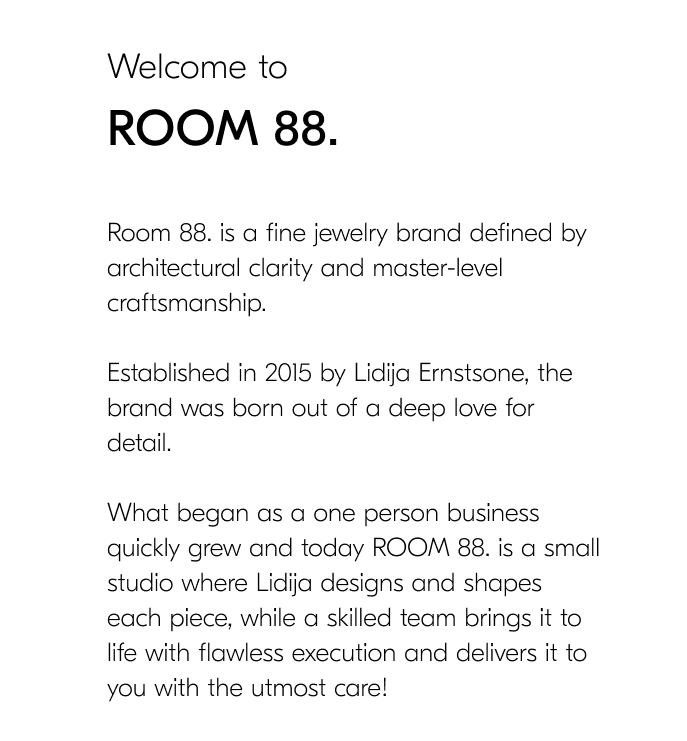 Welcome to

ROOM 88.

Room 88. is a fine jewelry brand defined by architectural clarity and master-level craftsmanship.

Established in 2015 by Lidija Ernstsone, the brand was born out of a deep love for detail.

What began as a one person business quickly grew and today ROOM 88. is a small studio where Lidija designs and shapes each piece, while a skilled team brings it to life with flawless execution and delivers it to you with the utmost care!